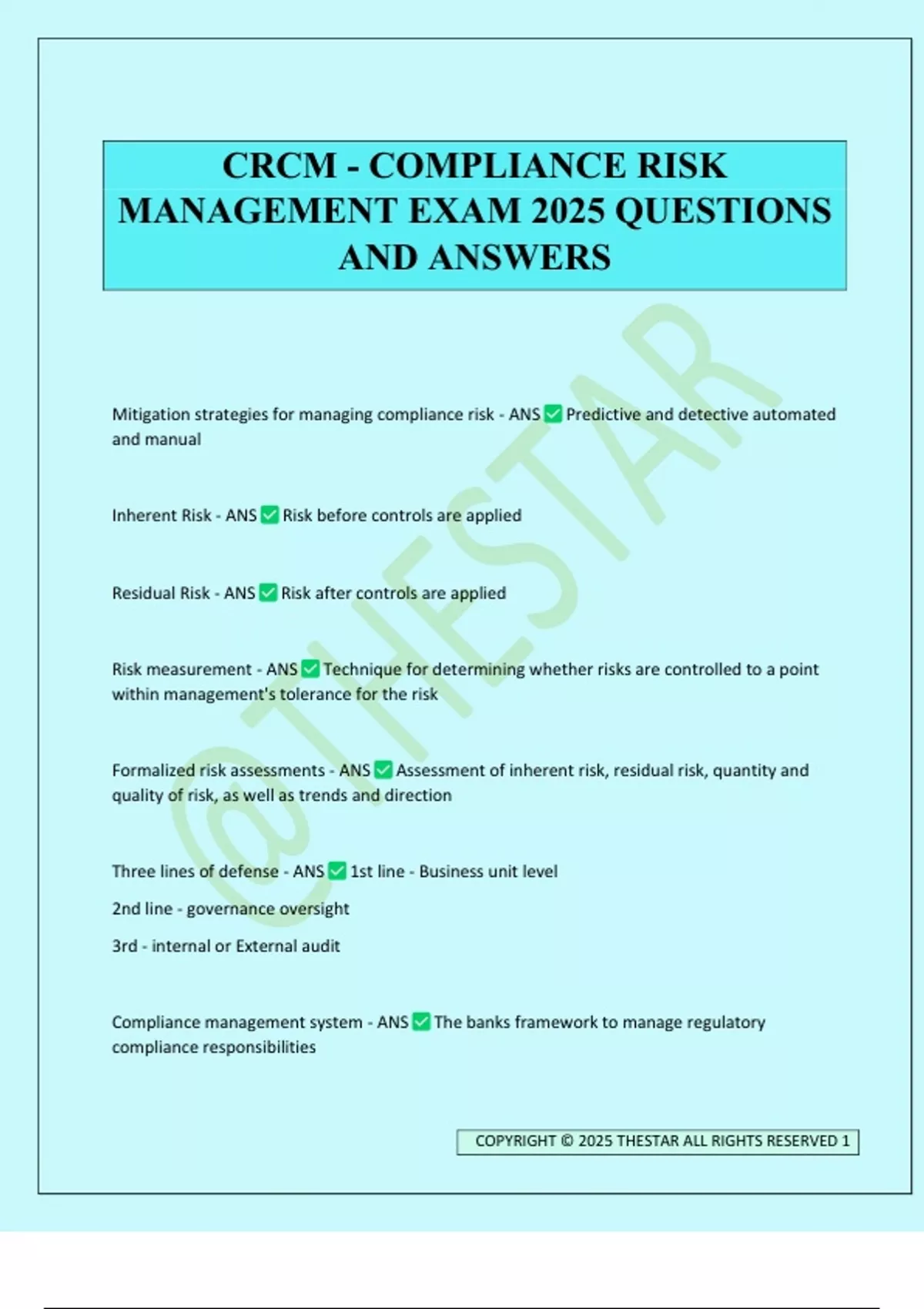 CRCM - COMPLIANCE RISK MANAGEMENT EXAM 2025 QUESTIONS AND ANSWERS

@THESTAR

Mitigation strategies for managing compliance risk - ANS ✅ Predictive and detective automated and manual

Inherent Risk - ANS ✅ Risk before controls are applied

Residual Risk - ANS ✅ Risk after controls are applied

Risk measurement - ANS ✅ Technique for determining whether risks are controlled to a point within management's tolerance for the risk

Formalized risk assessments - ANS ✅ Assessment of inherent risk, residual risk, quantity and quality of risk, as well as trends and direction

Three lines of defense - ANS ✅ 1st line - Business unit level

2nd line - governance oversight

3rd - internal or External audit

Compliance management system - ANS ✅ The banks framework to manage regulatory compliance responsibilities

COPYRIGHT © 2025 THESTAR ALL RIGHTS RESERVED 1